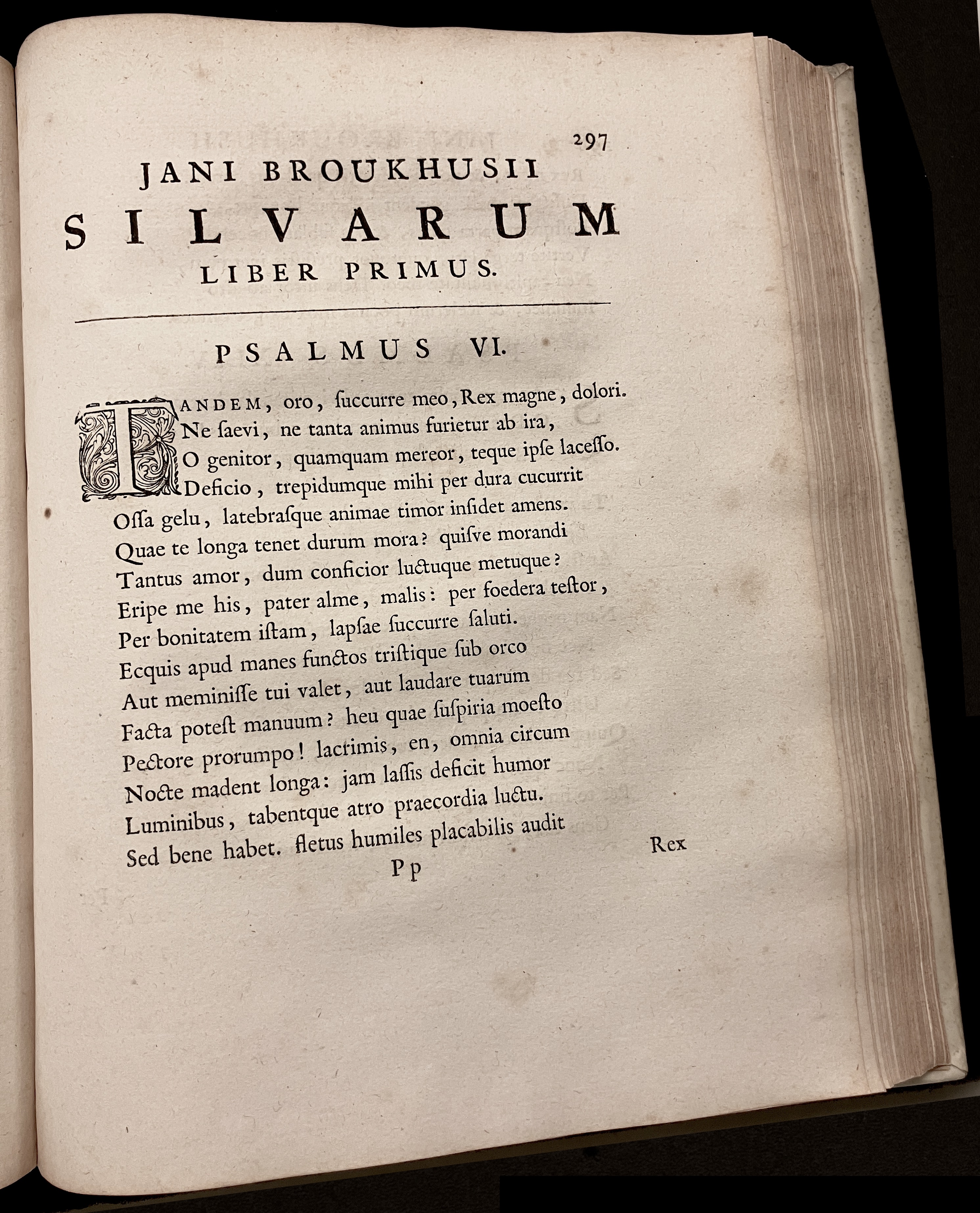 297

JANI BROUKHUSII
SILVARUM
LIBER PRIMUS.

PSALMUS VI.

TANDEM, oro, ſuccurre meo, Rex magne, dolori.
Ne ſaevi, ne tanta animus furietur ab ira,
O genitor, quamquam mereor, teque ipſe laceſſo.
Deficio, trepidumque mihi per dura cucurrit
Oſſa gelu, latebraſque animae timor inſidet amens.
Quae te longa tenet durum mora? quiſve morandi
Tantus amor, dum conficior luctuque metuque?
Eripe me his, pater alme, malis: per foedera teſtor,
Per bonitatem iſtam, lapſae ſuccurre ſaluti.
Ecquis apud manes functos triſtique ſub orco
Aut meminiſſe tui valet, aut laudare tuarum
Facta poteſt manuum? heu quae ſuſpiria moeſto
Pectore prorumpo! lacrimis, en, omnia circum
Nocte madent longa: jam laſſis deficit humor
Luminibus, tabentque atro praecordia luctu.
Sed bene habet. fletus humiles placabilis audit
Rex

Pp